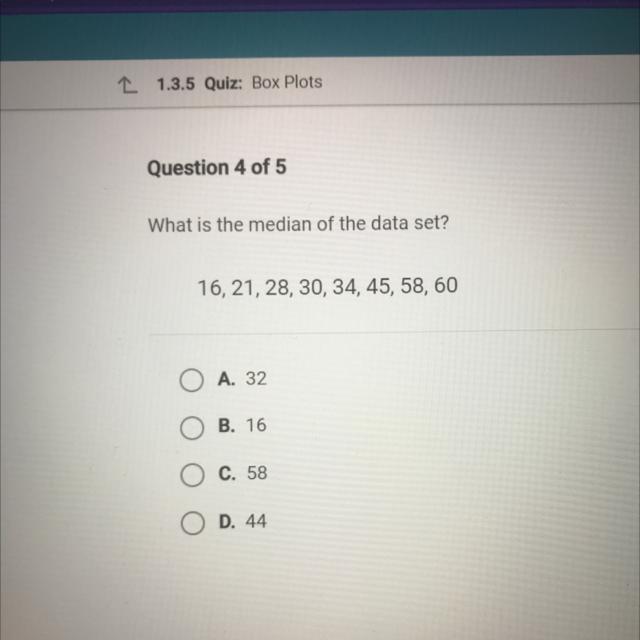 1.3.5 Quiz: Box Plots

Question 4 of 5

What is the median of the data set?

16, 21, 28, 30, 34, 45, 58, 60

A. 32

B. 16

C. 58

D. 44